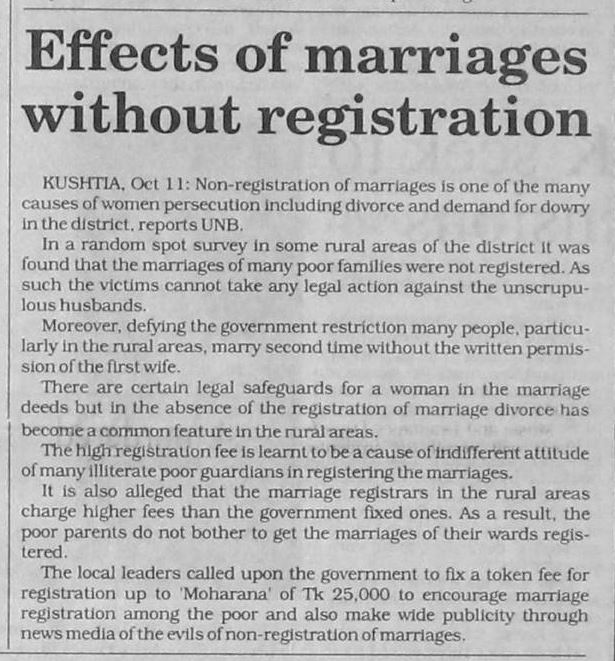 Effects of marriages without registration

KUSHTIA, Oct 11: Non-registration of marriages is one of the many causes of women persecution including divorce and demand for dowry in the district, reports UNB.

In a random spot survey in some rural areas of the district it was found that the marriages of many poor families were not registered. As such the victims cannot take any legal action against the unscrupulous husbands.

Moreover, defying the government restriction many people, particularly in the rural areas, marry second time without the written permission of the first wife.

There are certain legal safeguards for a woman in the marriage deeds but in the absence of the registration of marriage divorce has become a common feature in the rural areas.

The high registration fee is learnt to be a cause of indifferent attitude of many illiterate poor guardians in registering the marriages.

It is also alleged that the marriage registrars in the rural areas charge higher fees than the government fixed ones. As a result, the poor parents do not bother to get the marriages of their wards registered.

The local leaders called upon the government to fix a token fee for registration up to 'Moharana' of Tk 25,000 to encourage marriage registration among the poor and also make wide publicity through news media of the evils of non-registration of marriages.